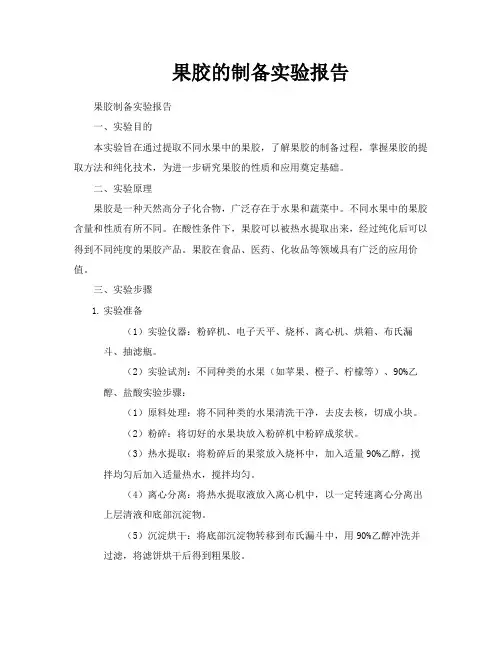 果胶的制备实验报告

果胶制备实验报告

一、实验目的

本实验旨在通过提取不同水果中的果胶，了解果胶的制备过程，掌握果胶的提取方法和纯化技术，为进一步研究果胶的性质和应用奠定基础。

二、实验原理

果胶是一种天然高分子化合物，广泛存在于水果和蔬菜中。不同水果中的果胶含量和性质有所不同。在酸性条件下，果胶可以被热水提取出来，经过纯化后可以得到不同纯度的果胶产品。果胶在食品、医药、化妆品等领域具有广泛的应用价值。

三、实验步骤

1. 实验准备

（1）实验仪器：粉碎机、电子天平、烧杯、离心机、烘箱、布氏漏斗、抽滤瓶。

（2）实验试剂：不同种类的水果（如苹果、橙子、柠檬等）、90%乙醇、盐酸实验步骤：

（1）原料处理：将不同种类的水果清洗干净，去皮去核，切成小块。

（2）粉碎：将切好的水果块放入粉碎机中粉碎成浆状。

（3）热水提取：将粉碎后的果浆放入烧杯中，加入适量90%乙醇，搅拌均匀后加入适量热水，搅拌均匀。

（4）离心分离：将热水提取液放入离心机中，以一定转速离心分离出上层清液和底部沉淀物。

（5）沉淀烘干：将底部沉淀物转移到布氏漏斗中，用90%乙醇冲洗并过滤，将滤饼烘干后得到粗果胶。